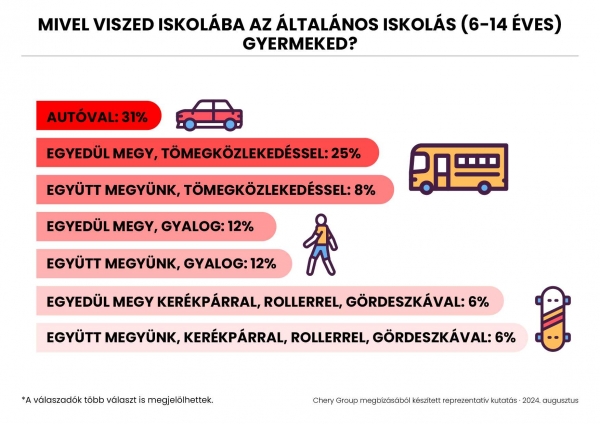 MIVEL VISZED ISKOLÁBA AZ ÁLTALÁNOS ISKOLÁS (6-14 ÉVES) GYERMEKED?

AUTÓVAL: 31%

EGYEDÜL MEGY, TÖMEGKÖZLEKEDÉSSEL: 25%

EGYÜTT MEGYÜNK, TÖMEGKÖZLEKEDÉSSEL: 8%

EGYEDÜL MEGY, GYALOG: 12%

EGYÜTT MEGYÜNK, GYALOG: 12%

EGYEDÜL MEGY KERÉKPÁRRAL, ROLLERREL, GÖRDESZKÁVAL: 6%

EGYÜTT MEGYÜNK, KERÉKPÁRRAL, ROLLERREL, GÖRDESZKÁVAL: 6%

*A válaszadók több választ is megjelölhettek.

Chery Group megbízásából készített reprezentatív kutatás · 2024. augusztus